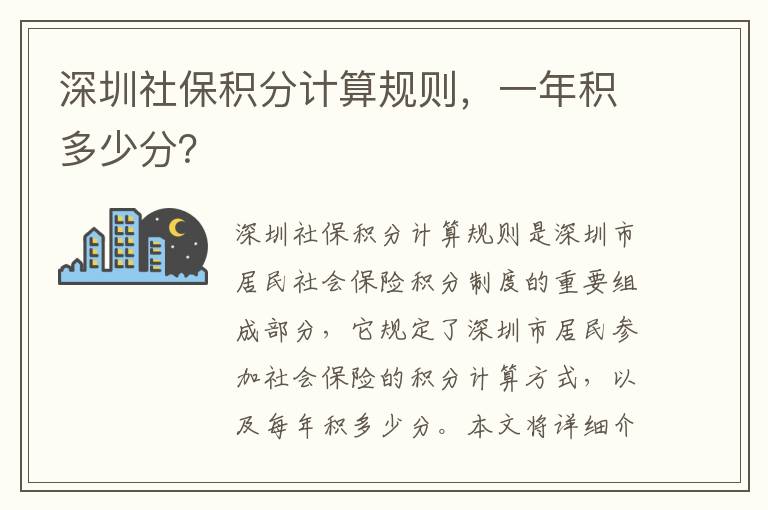 深圳社保积分计算规则，一年积多少分？

深圳社保积分计算规则是深圳市居民社会保险积分制度的重要组成部分，它规定了深圳市居民参加社会保险的积分计算方式，以及每年积多少分。本文将详细介